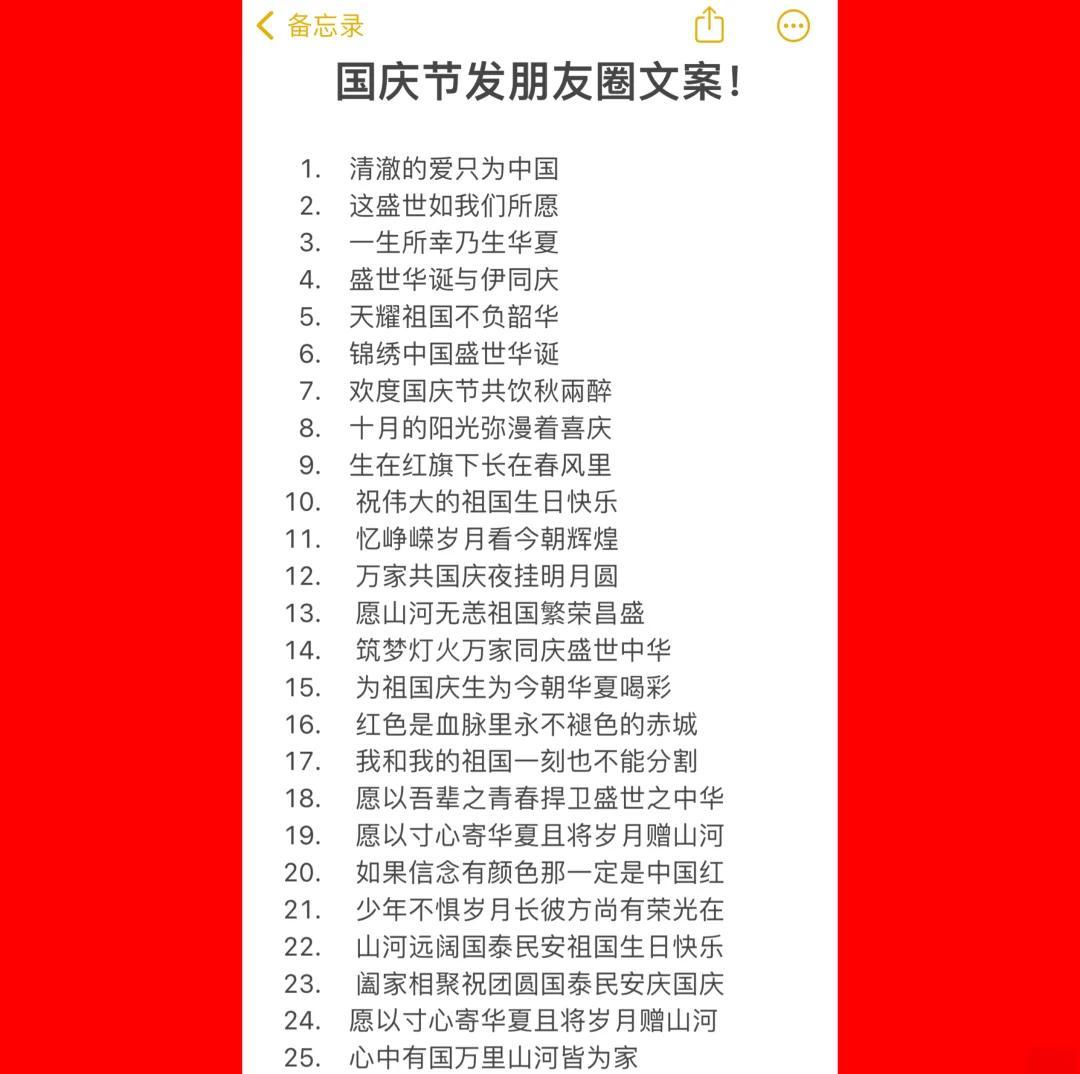 备忘录

国庆节发朋友圈文案！

1. 清澈的爱只为中国
2. 这盛世如我们所愿
3. 一生所幸乃生华夏
4. 盛世华诞与伊同庆
5. 天耀祖国不负韶华
6. 锦绣中国盛世华诞
7. 欢度国庆节共饮秋兩醉
8. 十月的阳光弥漫着喜庆
9. 生在红旗下长在春风里
10. 祝伟大的祖国生日快乐
11. 忆峥嵘岁月看今朝辉煌
12. 万家共国庆夜挂明月圆
13. 愿山河无恙祖国繁荣昌盛
14. 筑梦灯火万家同庆盛世中华
15. 为祖国庆生为今朝华夏喝彩
16. 红色是血脉里永不褪色的赤城
17. 我和我的祖国一刻也不能分割
18. 愿以吾辈之青春捍卫盛世之中华
19. 愿以寸心寄华夏且将岁月赠山河
20. 如果信念有颜色那一定是中国红
21. 少年不惧岁月长彼方尚有荣光在
22. 山河远阔国泰民安祖国生日快乐
23. 阖家相聚祝团圆国泰民安庆国庆
24. 愿以寸心寄华夏且将岁月赠山河
25. 心中有国万里山河皆为家